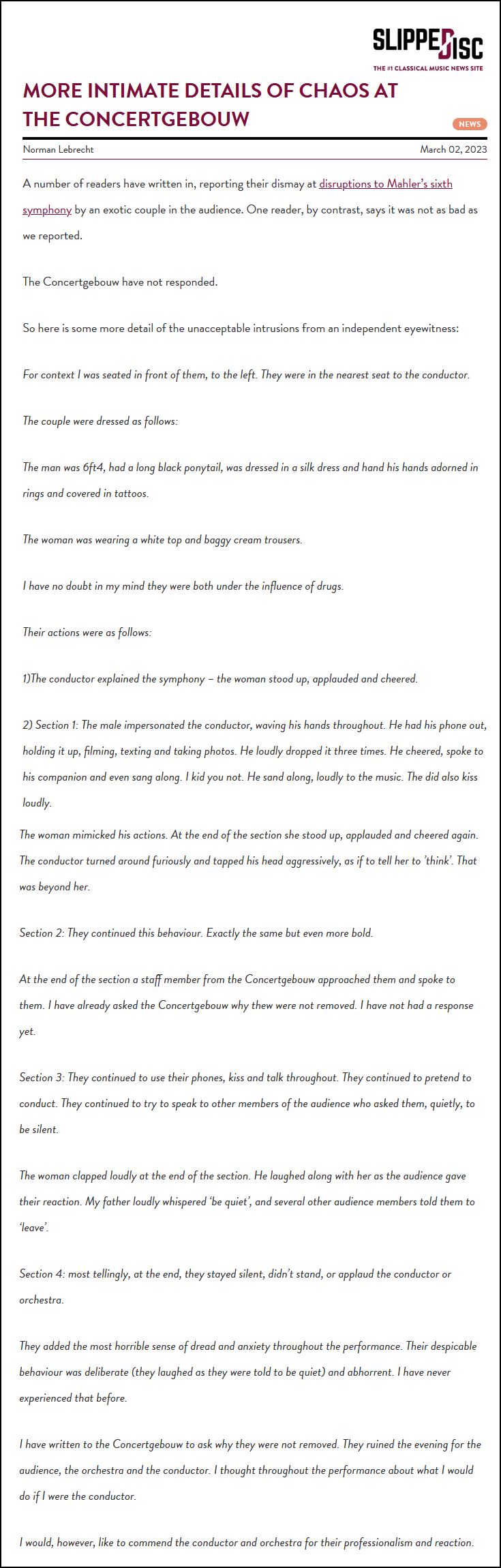 SLIPPEDISC
THE #1 CLASSICAL MUSIC NEWS SITE

MORE INTIMATE DETAILS OF CHAOS AT THE CONCERTGEBOUW

NEWS

Norman Lebrecht

March 02, 2023

A number of readers have written in, reporting their dismay at disruptions to Mahler's sixth symphony by an exotic couple in the audience. One reader, by contrast, says it was not as bad as we reported.

The Concertgebouw have not responded.

So here is some more detail of the unacceptable intrusions from an independent eyewitness:

For context I was seated in front of them, to the left. They were in the nearest seat to the conductor.

The couple were dressed as follows:

The man was 6ft4, had a long black ponytail, was dressed in a silk dress and hand his hands adorned in rings and covered in tattoos.

The woman was wearing a white top and baggy cream trousers.

I have no doubt in my mind they were both under the influence of drugs.

Their actions were as follows:

1)The conductor explained the symphony – the woman stood up, applauded and cheered.

2) Section 1: The male impersonated the conductor, waving his hands throughout. He had his phone out, holding it up, filming, texting and taking photos. He loudly dropped it three times. He cheered, spoke to his companion and even sang along. I kid you not. He sand along, loudly to the music. The did also kiss loudly.

The woman mimicked his actions. At the end of the section she stood up, applauded and cheered again. The conductor turned around furiously and tapped his head aggressively, as if to tell her to 'think'. That was beyond her.

Section 2: They continued this behaviour. Exactly the same but even more bold.

At the end of the section a staff member from the Concertgebouw approached them and spoke to them. I have already asked the Concertgebouw why thew were not removed. I have not had a response yet.

Section 3: They continued to use their phones, kiss and talk throughout. They continued to pretend to conduct. They continued to try to speak to other members of the audience who asked them, quietly, to be silent.

The woman clapped loudly at the end of the section. He laughed along with her as the audience gave their reaction. My father loudly whispered 'be quiet', and several other audience members told them to 'leave'.

Section 4: most tellingly, at the end, they stayed silent, didn't stand, or applaud the conductor or orchestra.

They added the most horrible sense of dread and anxiety throughout the performance. Their despicable behaviour was deliberate (they laughed as they were told to be quiet) and abhorrent. I have never experienced that before.

I have written to the Concertgebouw to ask why they were not removed. They ruined the evening for the audience, the orchestra and the conductor. I thought throughout the performance about what I would do if I were the conductor.

I would, however, like to commend the conductor and orchestra for their professionalism and reaction.